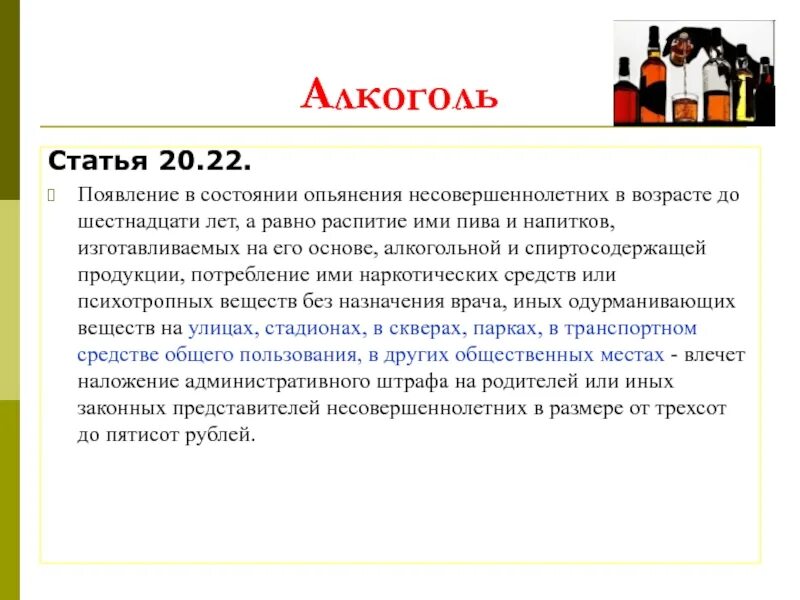 Алкоголь

Статья 20.22.

Появление в состоянии опьянения несовершеннолетних в возрасте до шестнадцати лет, а равно распитие ими пива и напитков, изготавливаемых на его основе, алкогольной и спиртосодержащей продукции, потребление ими наркотических средств или психотропных веществ без назначения врача, иных одурманивающих веществ на улицах, стадионах, в скверах, парках, в транспортном средстве общего пользования, в других общественных местах - влечет наложение административного штрафа на родителей или иных законных представителей несовершеннолетних в размере от трехсот до пятисот рублей.